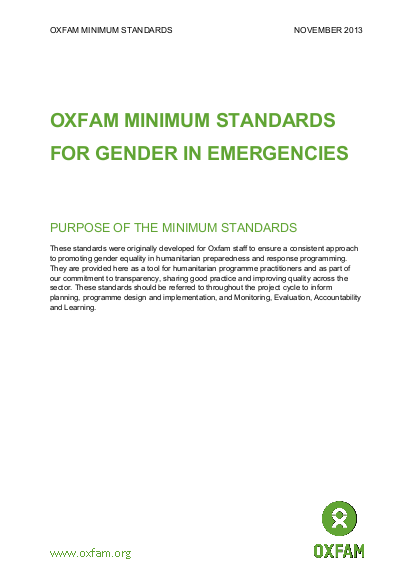 OXFAM MINIMUM STANDARDS NOVEMBER 2013

OXFAM MINIMUM STANDARDS FOR GENDER IN EMERGENCIES

PURPOSE OF THE MINIMUM STANDARDS

These standards were originally developed for Oxfam staff to ensure a consistent approach to promoting gender equality in humanitarian preparedness and response programming. They are provided here as a tool for humanitarian programme practitioners and as part of our commitment to transparency, sharing good practice and improving quality across the sector. These standards should be referred to throughout the project cycle to inform planning, programme design and implementation, and Monitoring, Evaluation, Accountability and Learning.

www.oxfam.org

OXFAM